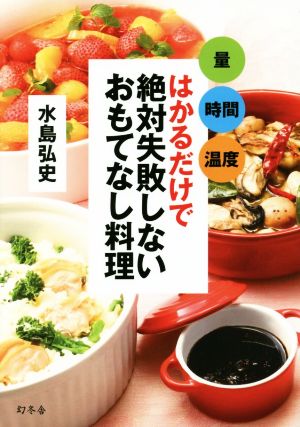 量
時間
温度

はかるだけで
絶対失敗しない
おもてなし料理

水島弘史

幻冬舎